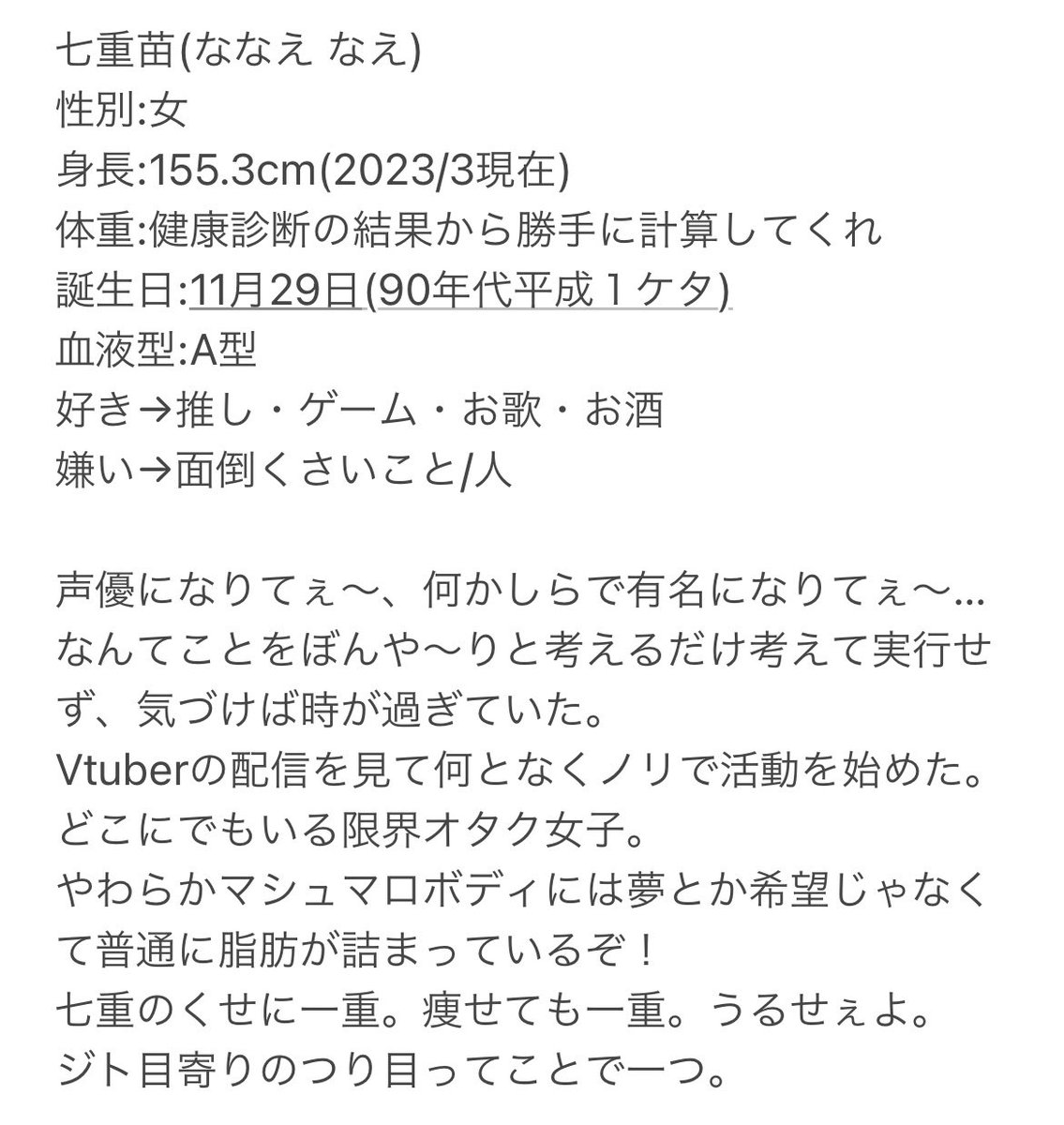 七重苗(ななえ なえ)
性別:女
身長:155.3cm(2023/3現在)
体重:健康診断の結果から勝手に計算してくれ
誕生日:11月29日(90年代平成１ケタ)
血液型:A型
好き→推し・ゲーム・お歌・お酒
嫌い→面倒くさいこと/人

声優になりてぇ〜、何かしらで有名になりてぇ〜…なんてことをぼんや〜りと考えるだけ考えて実行せず、気づけば時が過ぎていた。
Vtuberの配信を見て何となくノリで活動を始めた。
どこにでもいる限界オタク女子。
やわらかマシュマロボディには夢とか希望じゃなくて普通に脂肪が詰まっているぞ！
七重のくせに一重。痩せても一重。うるせぇよ。
ジト目寄りのつり目ってことで一つ。